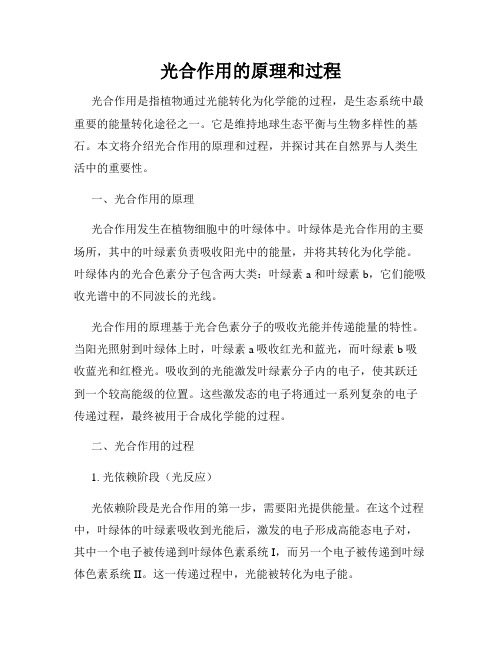 光合作用的原理和过程

光合作用是指植物通过光能转化为化学能的过程，是生态系统中最重要的能量转化途径之一。它是维持地球生态平衡与生物多样性的基石。本文将介绍光合作用的原理和过程，并探讨其在自然界与人类生活中的重要性。

一、光合作用的原理

光合作用发生在植物细胞中的叶绿体中。叶绿体是光合作用的主要场所，其中的叶绿素负责吸收阳光中的能量，并将其转化为化学能。叶绿体内的光合色素分子包含两大类：叶绿素 a 和叶绿素 b，它们能吸收光谱中的不同波长的光线。

光合作用的原理基于光合色素分子的吸收光能并传递能量的特性。当阳光照射到叶绿体上时，叶绿素 a 吸收红光和蓝光，而叶绿素 b 吸收蓝光和红橙光。吸收到的光能激发叶绿素分子内的电子，使其跃迁到一个较高能级的位置。这些激发态的电子将通过一系列复杂的电子传递过程，最终被用于合成化学能的过程。

二、光合作用的过程

1. 光依赖阶段（光反应）

光依赖阶段是光合作用的第一步，需要阳光提供能量。在这个过程中，叶绿体的叶绿素吸收到光能后，激发的电子形成高能态电子对，其中一个电子被传递到叶绿体色素系统 I，而另一个电子被传递到叶绿体色素系统 II。这一传递过程中，光能被转化为电子能。